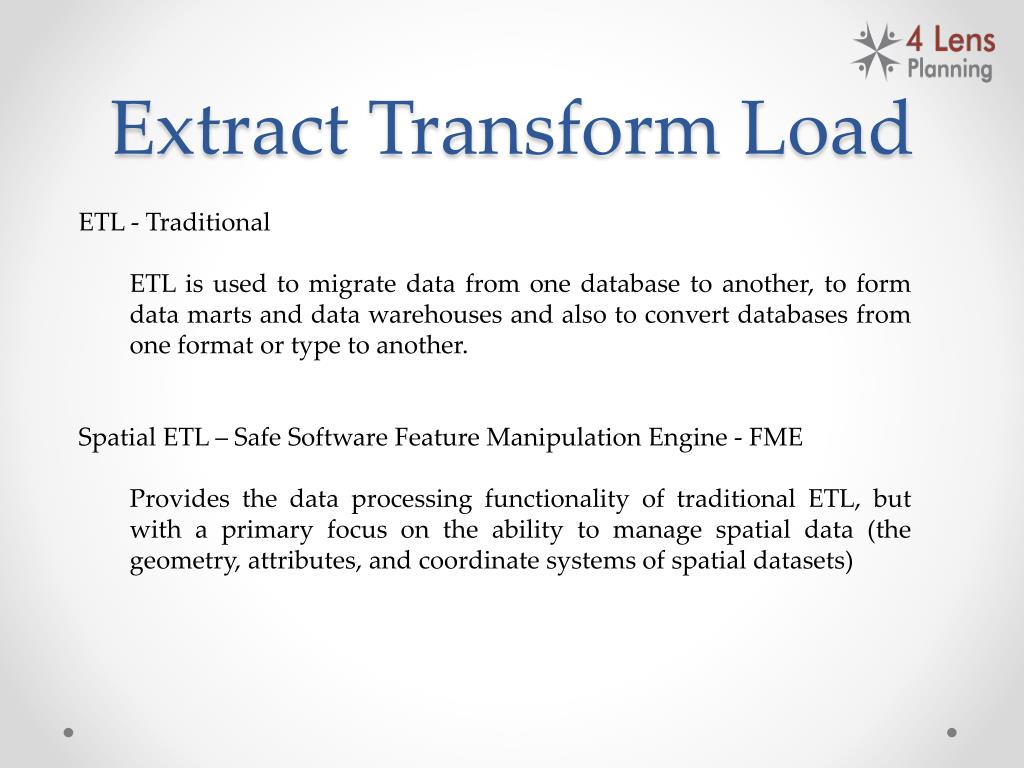 4 Lens Planning

Extract Transform Load

ETL - Traditional

ETL is used to migrate data from one database to another, to form data marts and data warehouses and also to convert databases from one format or type to another.

Spatial ETL – Safe Software Feature Manipulation Engine - FME

Provides the data processing functionality of traditional ETL, but with a primary focus on the ability to manage spatial data (the geometry, attributes, and coordinate systems of spatial datasets)